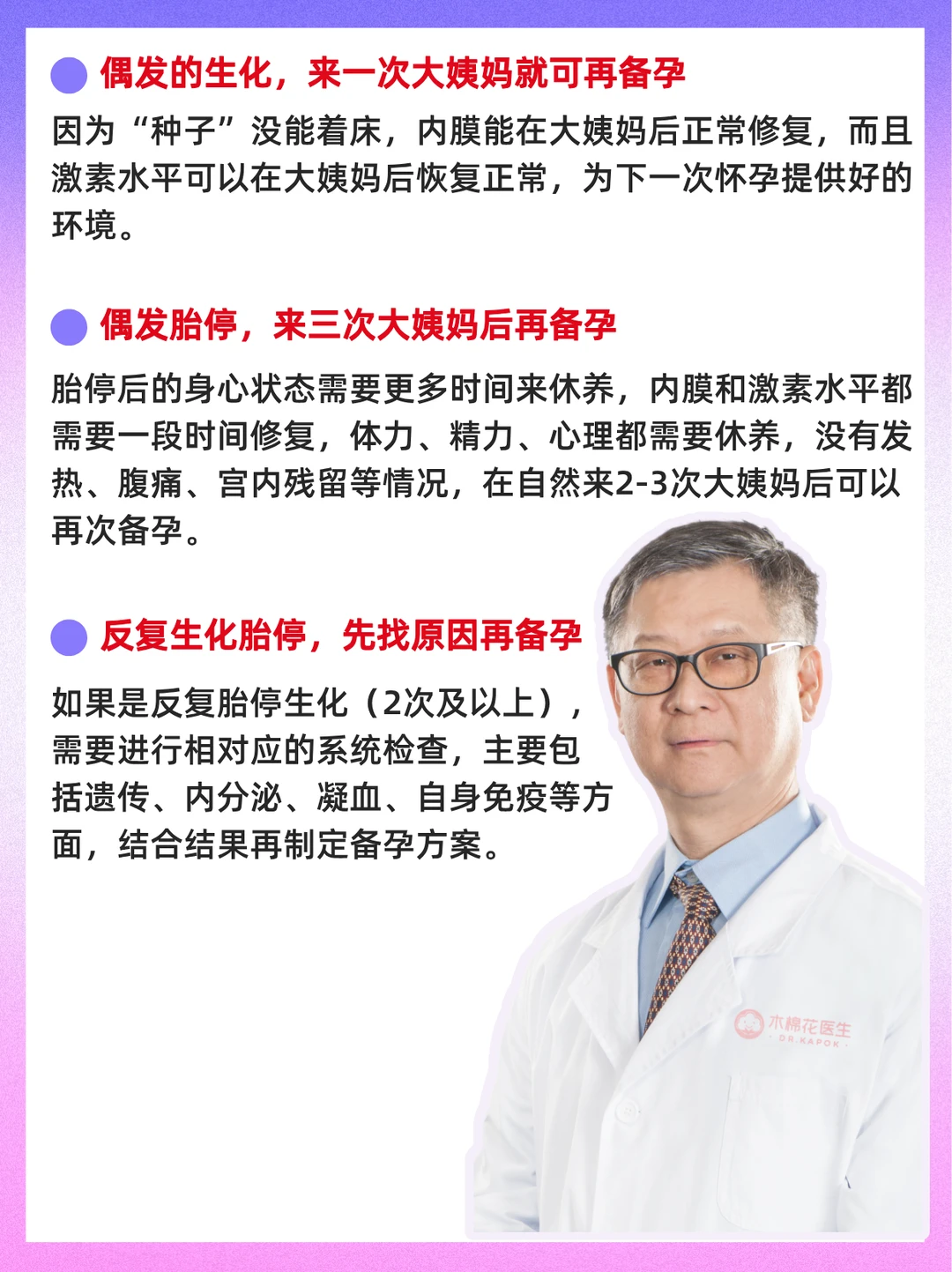 • 偶发的生化，来一次大姨妈就可再备孕

因为“种子”没能着床，内膜能在大姨妈后正常修复，而且激素水平可以在大姨妈后恢复正常，为下一次怀孕提供好的环境。

• 偶发胎停，来三次大姨妈后再备孕

胎停后的身心状态需要更多时间来休养，内膜和激素水平都需要一段时间修复，体力、精力、心理都需要休养，没有发热、腹痛、宫内残留等情况，在自然来2-3次大姨妈后可以再次备孕。

• 反复生化胎停，先找原因再备孕

如果是反复胎停生化（2次及以上），需要进行相对应的系统检查，主要包括遗传、内分泌、凝血、自身免疫等方面，结合结果再制定备孕方案。

木棉花医生
DR.KAPOK